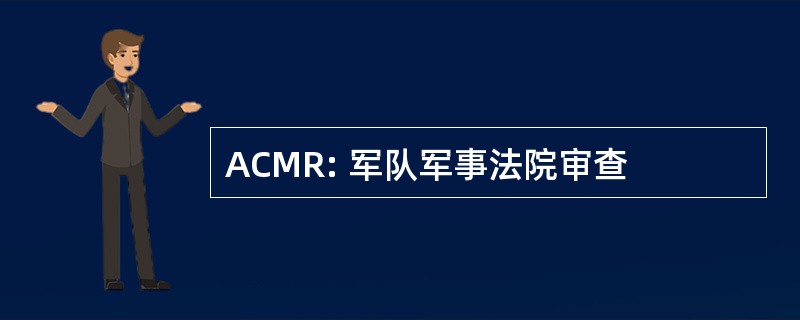 ACMR: 军队军事法院审查